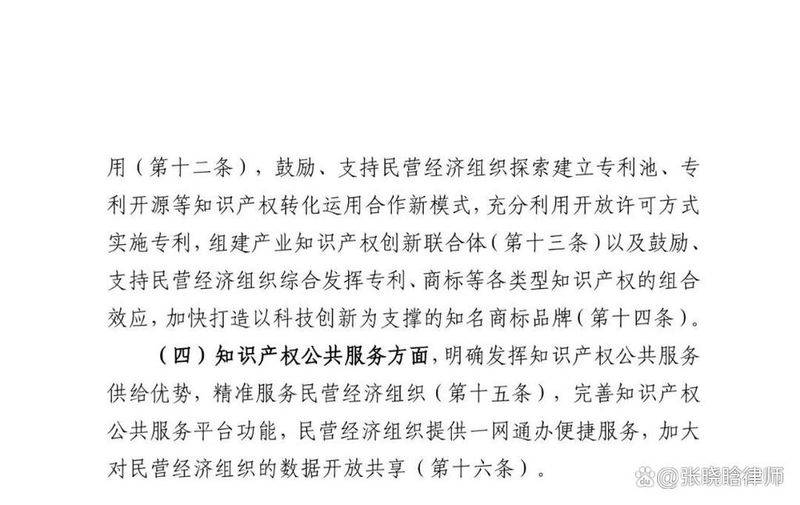 用（第十二条），鼓励、支持民营经济组织探索建立专利池、专利开源等知识产权转化运用合作新模式，充分利用开放许可方式实施专利，组建产业知识产权创新联合体（第十三条）以及鼓励、支持民营经济组织综合发挥专利、商标等各类型知识产权的组合效应，加快打造以科技创新为支撑的知名商标品牌（第十四条）。

（四）知识产权公共服务方面，明确发挥知识产权公共服务供给优势，精准服务民营经济组织（第十五条），完善知识产权公共服务平台功能，民营经济组织提供一网通办便捷服务，加大对民营经济组织的数据开放共享（第十六条）。

@张晓晗律师